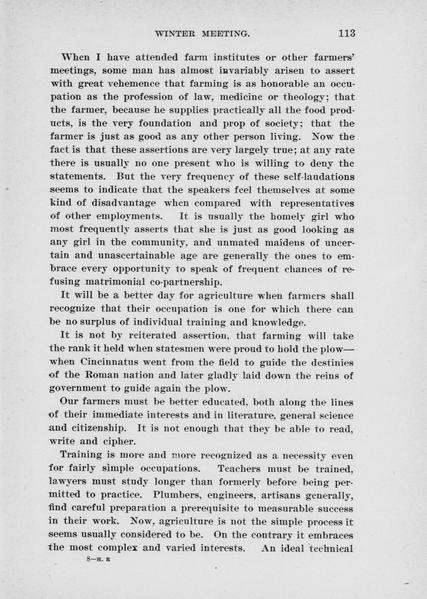 WINTER MEETING. 113

When I have attended farm institutes or other farmers' meetings, some man has almost invariably arisen to assert with great vehemence that farming is as honorable an occupation as the profession of law, medicine or theology; that the farmer, because he supplies practically all the food products, is the very foundation and prop of society; that the farmer is just as good as any other person living. Now the fact is that these assertions are very largely true; at any rate there is usually no one present who is willing to deny the statements. But the very frequency of these self-laudations seems to indicate that the speakers feel themselves at some kind of disadvantage when compared with representatives of other employments. It is usually the homely girl who most frequently asserts that she is just as good looking as any girl in the community, and unmated maidens of uncertain and unascertainable age are generally the ones to embrace every opportunity to speak of frequent chances of refusing matrimonial co-partnership.

It will be a better day for agriculture when farmers shall recognize that their occupation is one for which there can be no surplus of individual training and knowledge.

It is not by reiterated assertion, that farming will take the rank it held when statesmen were proud to hold the plow—when Cincinnatus went from the field to guide the destinies of the Roman nation and later gladly laid down the reins of government to guide again the plow.

Our farmers must be better educated, both along the lines of their immediate interests and in literature, general science and citizenship. It is not enough that they be able to read, write and cipher.

Training is more and more recognized as a necessity even for fairly simple occupations. Teachers must be trained, lawyers must study longer than formerly before being permitted to practice. Plumbers, engineers, artisans generally, find careful preparation a prerequisite to measurable success in their work. Now, agriculture is not the simple process it seems usually considered to be. On the contrary it embraces the most complex and varied interests. An ideal technical

8—H. R